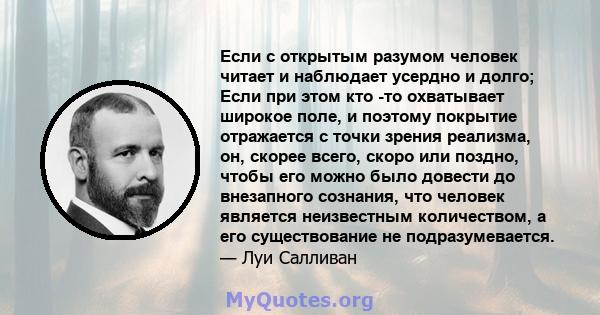 Если с открытым разумом человек читает и наблюдает усердно и долго; Если при этом кто -то охватывает широкое поле, и поэтому покрытие отражается с точки зрения реализма, он, скорее всего, скоро или поздно, чтобы его можно было довести до внезапного сознания, что человек является неизвестным количеством, а его существование не подразумевается.
— Луи Салливан

MyQuotes.org